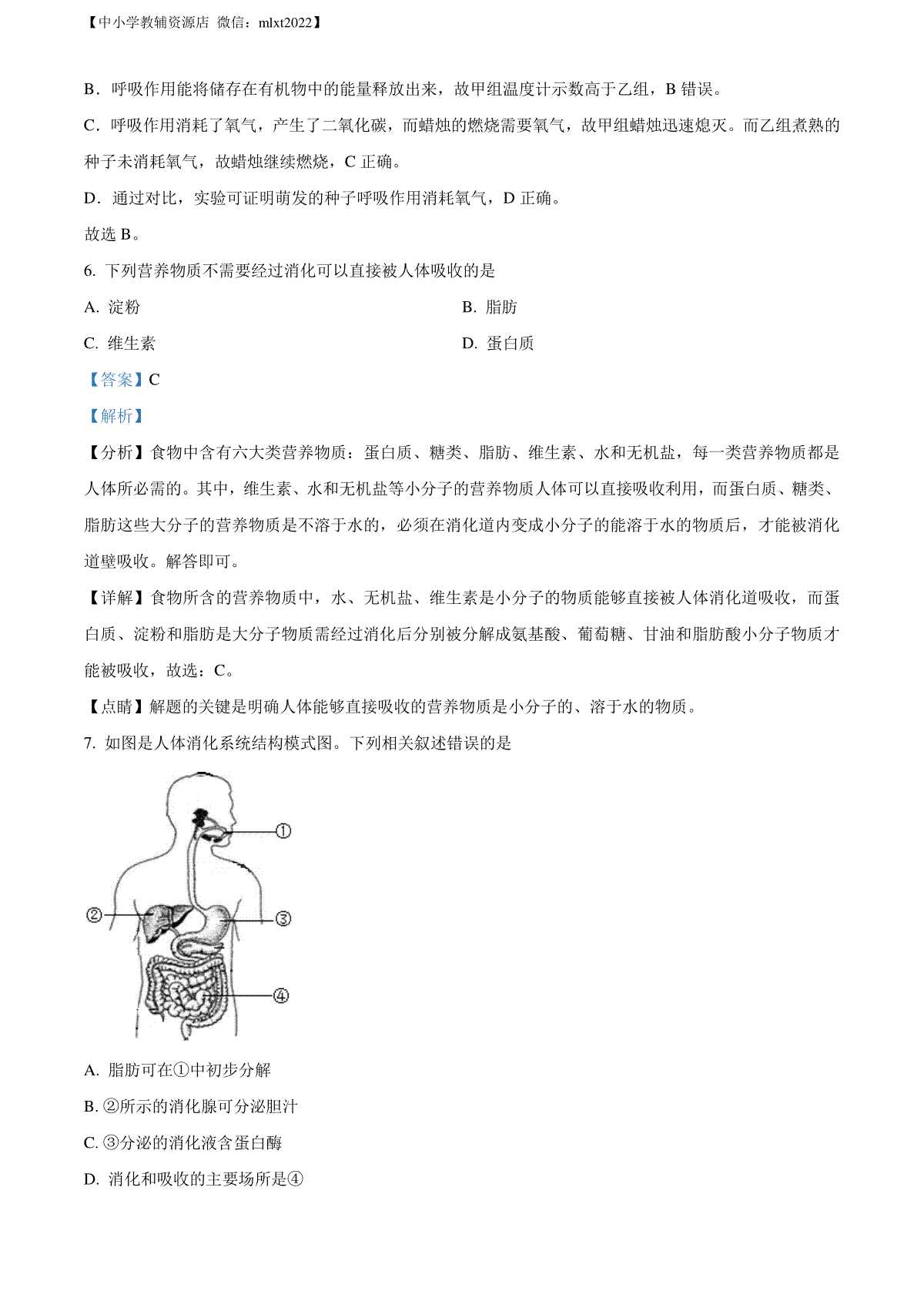 【中小学教辅资源店 微信：mlxt2022】

B．呼吸作用能将储存在有机物中的能量释放出来，故甲组温度计示数高于乙组，B 错误。

C．呼吸作用消耗了氧气，产生了二氧化碳，而蜡烛的燃烧需要氧气，故甲组蜡烛迅速熄灭。而乙组煮熟的种子未消耗氧气，故蜡烛继续燃烧，C 正确。

D．通过对比，实验可证明萌发的种子呼吸作用消耗氧气，D 正确。

故选 B。

6. 下列营养物质不需要经过消化可以直接被人体吸收的是

A. 淀粉

B. 脂肪

C. 维生素

D. 蛋白质

【答案】C

【解析】

【分析】食物中含有六大类营养物质：蛋白质、糖类、脂肪、维生素、水和无机盐，每一类营养物质都是人体所必需的。其中，维生素、水和无机盐等小分子的营养物质人体可以直接吸收利用，而蛋白质、糖类、脂肪这些大分子的营养物质是不溶于水的，必须在消化道内变成小分子的能溶于水的物质后，才能被消化道壁吸收。解答即可。

【详解】食物所含的营养物质中，水、无机盐、维生素是小分子的物质能够直接被人体消化道吸收，而蛋白质、淀粉和脂肪是大分子物质需经过消化后分别被分解成氨基酸、葡萄糖、甘油和脂肪酸小分子物质才能被吸收，故选：C。

【点睛】解题的关键是明确人体能够直接吸收的营养物质是小分子的、溶于水的物质。

7. 如图是人体消化系统结构模式图。下列相关叙述错误的是

①
②
③
④

A. 脂肪可在①中初步分解

B. ②所示的消化腺可分泌胆汁

C. ③分泌的消化液含蛋白酶

D. 消化和吸收的主要场所是④